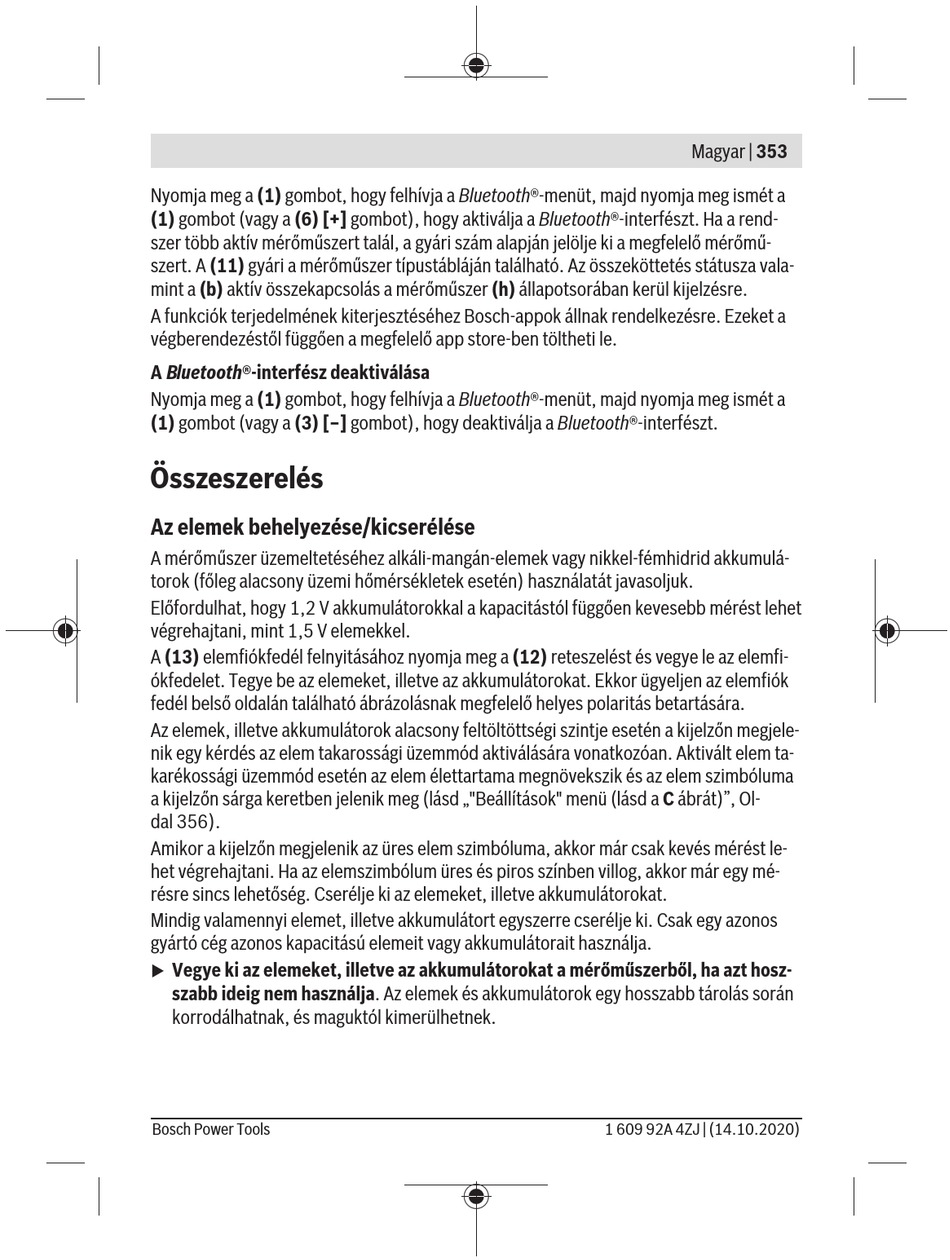 Magyar | 353

Nyomja meg a (1) gombot, hogy felhívja a Bluetooth®-menüt, majd nyomja meg ismét a (1) gombot (vagy a (6) [+] gombot), hogy aktiválja a Bluetooth®-interfészt. Ha a rendszer több aktív mérőműszert talál, a gyári szám alapján jelölje ki a megfelelő mérőműszert. A (11) gyári a mérőműszer típustábláján található. Az összeköttetés státusza valamint a (b) aktív összekapcsolás a mérőműszer (h) állapotsorában kerül kijelzésre.

A funkciók terjedelmének kiterjesztéséhez Bosch-appok állnak rendelkezésre. Ezeket a végberendezéstől függően a megfelelő app store-ben töltheti le.

A Bluetooth®-interfész deaktiválása

Nyomja meg a (1) gombot, hogy felhívja a Bluetooth®-menüt, majd nyomja meg ismét a (1) gombot (vagy a (3) [–] gombot), hogy deaktiválja a Bluetooth®-interfészt.

Összeszerelés

Az elemek behelyezése/kicserélése

A mérőműszer üzemeltetéséhez alkáli-mangán-elemek vagy nikkel-fémhidrid akkumulátorok (főleg alacsony üzemi hőmérsékletek esetén) használatát javasoljuk.

Előfordulhat, hogy 1,2 V akkumulátorokkal a kapacitástól függően kevesebb mérést lehet végrehajtani, mint 1,5 V elemekkel.

A (13) elemfiókfedél felnyitásához nyomja meg a (12) reteszelést és vegye le az elemfiókfedelet. Tegye be az elemeket, illetve az akkumulátorokat. Ekkor ügyeljen az elemfiók fedél belső oldalán található ábrázolásnak megfelelő helyes polaritás betartására.

Az elemek, illetve akkumulátorok alacsony feltöltöttségi szintje esetén a kijelzőn megjelenik egy kérdés az elem takarossági üzemmód aktiválására vonatkozóan. Aktivált elem takarékossági üzemmód esetén az elem élettartama megnövekszik és az elem szimbóluma a kijelzőn sárga keretben jelenik meg (lásd „"Beállítások" menü (lásd a C ábrát)”, Oldal 356).

Amikor a kijelzőn megjelenik az üres elem szimbóluma, akkor már csak kevés mérést lehet végrehajtani. Ha az elemszimbólum üres és piros színben villog, akkor már egy mérésre sincs lehetőség. Cserélje ki az elemeket, illetve akkumulátorokat.

Mindig valamennyi elemet, illetve akkumulátort egyszerre cserélje ki. Csak egy azonos gyártó cég azonos kapacitású elemeit vagy akkumulátorait használja.

▶ Vegye ki az elemeket, illetve az akkumulátorokat a mérőműszerből, ha azt hosszabb ideig nem használja. Az elemek és akkumulátorok egy hosszabb tárolás során korrodálhatnak, és maguktól kimerülhetnek.

Bosch Power Tools

1 609 92A 4ZJ | (14.10.2020)